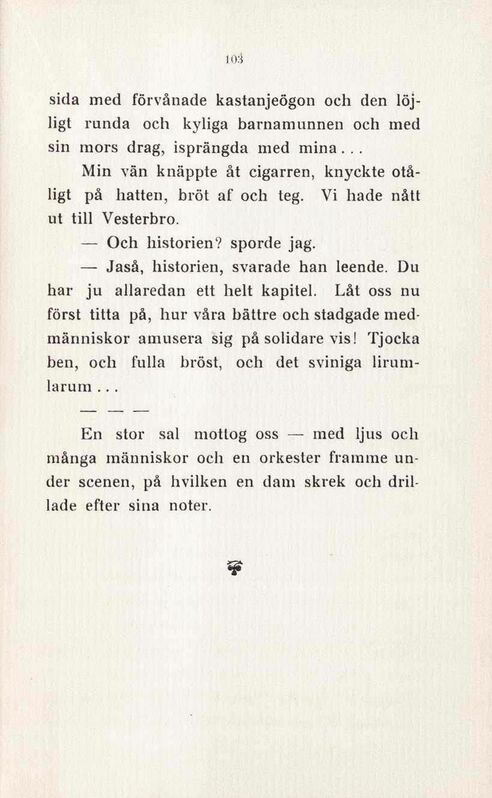 103

sida med förvånade kastanjeögon och den löjligt runda och kyliga barnamunnen och med sin mors drag, isprängda med mina...

Min vän knäppte åt cigarren, knyckte otåligt på hatten, bröt af och teg. Vi hade nått ut till Vesterbro.

— Och historien? sporde jag.

— Jaså, historien, svarade han leende. Du har ju allaredan ett helt kapitel. Låt oss nu först titta på, hur våra bättre och stadgade medmänniskor amusera sig på solidare vis! Tjocka ben, och fulla bröst, och det sviniga lirumlarum...

— — —

En stor sal mottog oss — med ljus och många människor och en orkester framme under scenen, på hvilken en dam skrek och drillade efter sina noter.